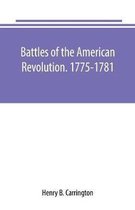 Battles of the American Revolution. 1775-1781

Henry B. Carrington